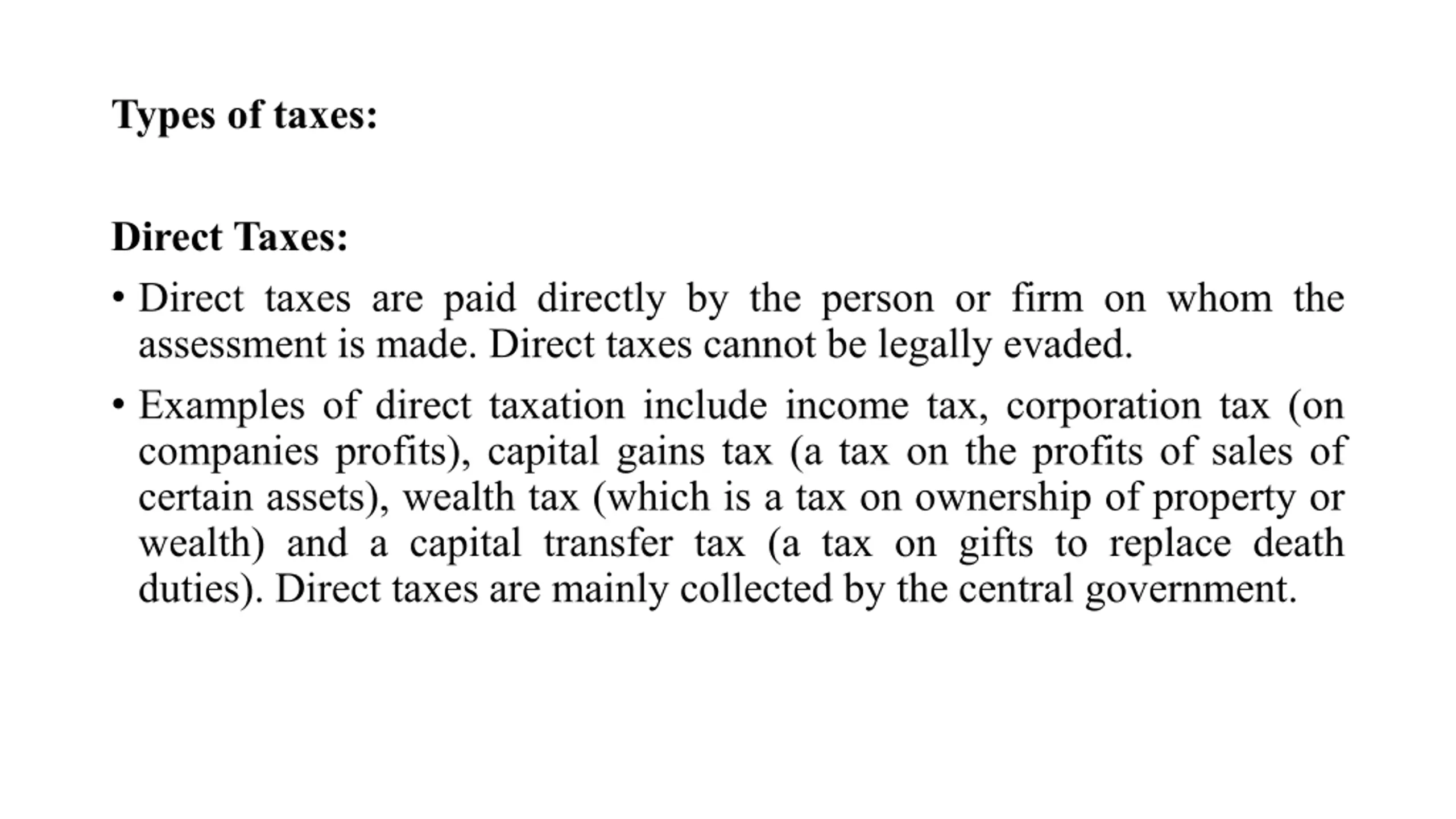 Types of taxes:

Direct Taxes:

• Direct taxes are paid directly by the person or firm on whom the assessment is made. Direct taxes cannot be legally evaded.

• Examples of direct taxation include income tax, corporation tax (on companies profits), capital gains tax (a tax on the profits of sales of certain assets), wealth tax (which is a tax on ownership of property or wealth) and a capital transfer tax (a tax on gifts to replace death duties). Direct taxes are mainly collected by the central government.